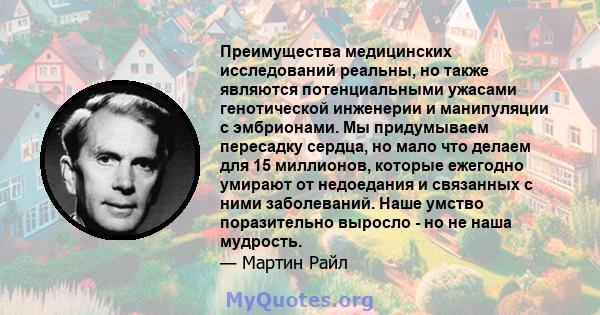 Преимущества медицинских исследований реальны, но также являются потенциальными ужасами генотической инженерии и манипуляции с эмбрионами. Мы придумываем пересадку сердца, но мало что делаем для 15 миллионов, которые ежегодно умирают от недоедания и связанных с ними заболеваний. Наше умство поразительно выросло - но не наша мудрость.
— Мартин Райл

MyQuotes.org